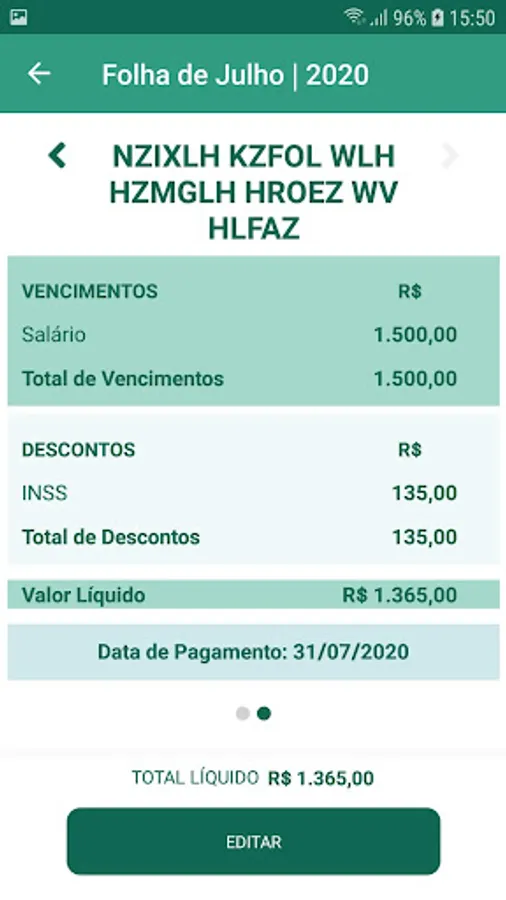 96% 15:50

Folha de Julho | 2020

NZIXLH KZFOL WLH HZMGLH HROEZ WV HLFAZ

| VENCIMENTOS | R$ |
|---|---|
| Salário | 1.500,00 |
| Total de Vencimentos | 1.500,00 |

| DESCONTOS | R$ |
|---|---|
| INSS | 135,00 |
| Total de Descontos | 135,00 |

Valor Líquido R$ 1.365,00

Data de Pagamento: 31/07/2020

TOTAL LÍQUIDO R$ 1.365,00

EDITAR